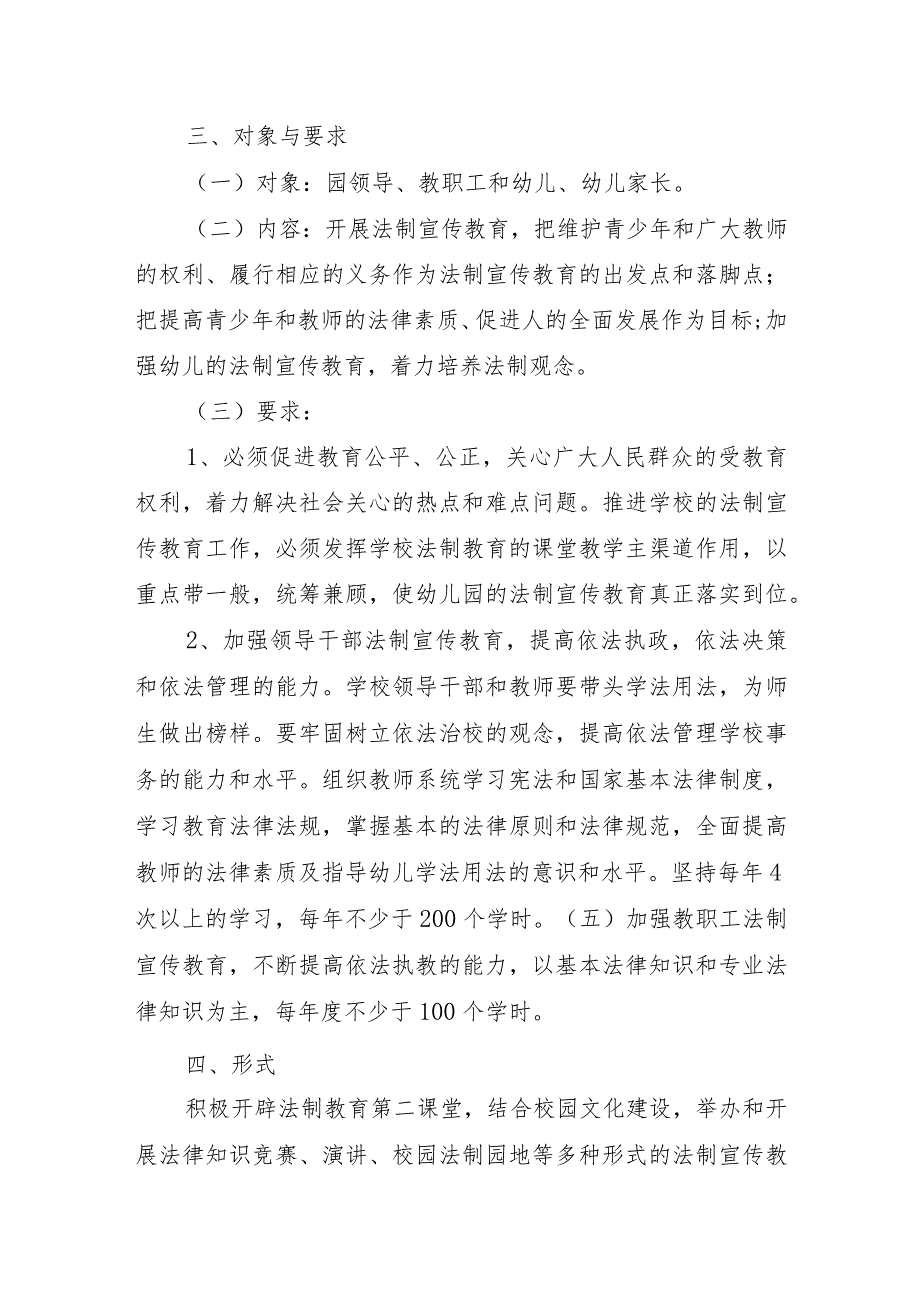 三、对象与要求

（一）对象：园领导、教职工和幼儿、幼儿家长。

（二）内容：开展法制宣传教育，把维护青少年和广大教师的权利、履行相应的义务作为法制宣传教育的出发点和落脚点；把提高青少年和教师的法律素质、促进人的全面发展作为目标;加强幼儿的法制宣传教育，着力培养法制观念。

（三）要求：

1、必须促进教育公平、公正，关心广大人民群众的受教育权利，着力解决社会关心的热点和难点问题。推进学校的法制宣传教育工作，必须发挥学校法制教育的课堂教学主渠道作用，以重点带一般，统筹兼顾，使幼儿园的法制宣传教育真正落实到位。

2、加强领导干部法制宣传教育，提高依法执政，依法决策和依法管理的能力。学校领导干部和教师要带头学法用法，为师生做出榜样。要牢固树立依法治校的观念，提高依法管理学校事务的能力和水平。组织教师系统学习宪法和国家基本法律制度，学习教育法律法规，掌握基本的法律原则和法律规范，全面提高教师的法律素质及指导幼儿学法用法的意识和水平。坚持每年4次以上的学习，每年不少于200个学时。（五）加强教职工法制宣传教育，不断提高依法执教的能力，以基本法律知识和专业法律知识为主，每年度不少于100个学时。

四、形式

积极开辟法制教育第二课堂，结合校园文化建设，举办和开展法律知识竞赛、演讲、校园法制园地等多种形式的法制宣传教